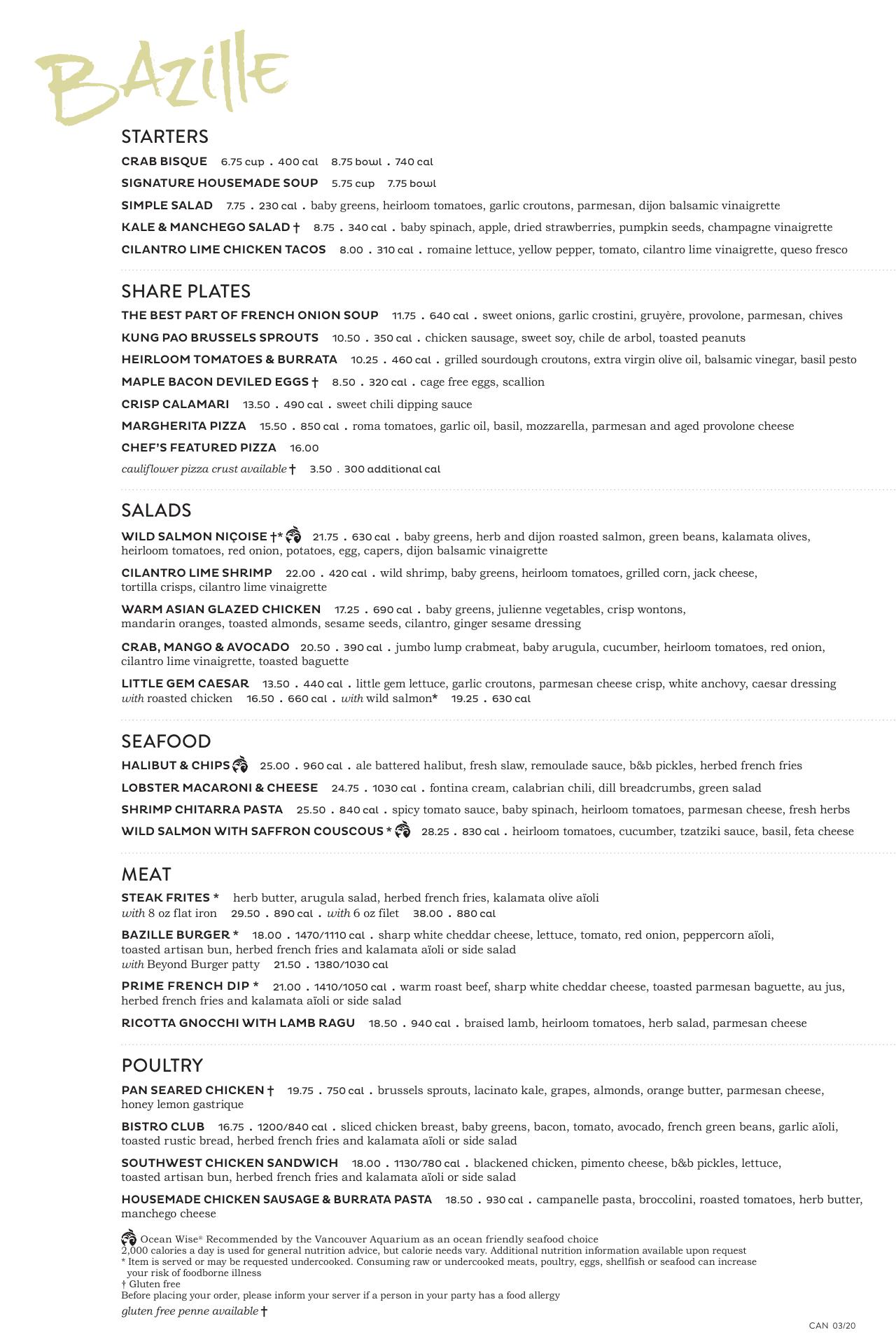 BAZILLE

STARTERS

CRAB BISQUE 6.75 cup . 400 cal 8.75 bowl . 740 cal

SIGNATURE HOUSEMADE SOUP 5.75 cup 7.75 bowl

SIMPLE SALAD 7.75 . 230 cal . baby greens, heirloom tomatoes, garlic croutons, parmesan, dijon balsamic vinaigrette

KALE & MANCHEGO SALAD † 8.75 . 340 cal . baby spinach, apple, dried strawberries, pumpkin seeds, champagne vinaigrette

CILANTRO LIME CHICKEN TACOS 8.00 . 310 cal . romaine lettuce, yellow pepper, tomato, cilantro lime vinaigrette, queso fresco

SHARE PLATES

THE BEST PART OF FRENCH ONION SOUP 11.75 . 640 cal . sweet onions, garlic crostini, gruyère, provolone, parmesan, chives

KUNG PAO BRUSSELS SPROUTS 10.50 . 350 cal . chicken sausage, sweet soy, chile de arbol, toasted peanuts

HEIRLOOM TOMATOES & BURRATA 10.25 . 460 cal . grilled sourdough croutons, extra virgin olive oil, balsamic vinegar, basil pesto

MAPLE BACON DEVILED EGGS † 8.50 . 320 cal . cage free eggs, scallion

CRISP CALAMARI 13.50 . 490 cal . sweet chili dipping sauce

MARGHERITA PIZZA 15.50 . 850 cal . roma tomatoes, garlic oil, basil, mozzarella, parmesan and aged provolone cheese

CHEF'S FEATURED PIZZA 16.00

cauliflower pizza crust available † 3.50 . 300 additional cal

SALADS

WILD SALMON NIÇOISE †* 21.75 . 630 cal . baby greens, herb and dijon roasted salmon, green beans, kalamata olives, heirloom tomatoes, red onion, potatoes, egg, capers, dijon balsamic vinaigrette

CILANTRO LIME SHRIMP 22.00 . 420 cal . wild shrimp, baby greens, heirloom tomatoes, grilled corn, jack cheese, tortilla crisps, cilantro lime vinaigrette

WARM ASIAN GLAZED CHICKEN 17.25 . 690 cal . baby greens, julienne vegetables, crisp wontons, mandarin oranges, toasted almonds, sesame seeds, cilantro, ginger sesame dressing

CRAB, MANGO & AVOCADO 20.50 . 390 cal . jumbo lump crabmeat, baby arugula, cucumber, heirloom tomatoes, red onion, cilantro lime vinaigrette, toasted baguette

LITTLE GEM CAESAR 13.50 . 440 cal . little gem lettuce, garlic croutons, parmesan cheese crisp, white anchovy, caesar dressing
with roasted chicken 16.50 . 660 cal . with wild salmon* 19.25 . 630 cal

SEAFOOD

HALIBUT & CHIPS 25.00 . 960 cal . ale battered halibut, fresh slaw, remoulade sauce, b&b pickles, herbed french fries

LOBSTER MACARONI & CHEESE 24.75 . 1030 cal . fontina cream, calabrian chili, dill breadcrumbs, green salad

SHRIMP CHITARRA PASTA 25.50 . 840 cal . spicy tomato sauce, baby spinach, heirloom tomatoes, parmesan cheese, fresh herbs

WILD SALMON WITH SAFFRON COUSCOUS * 28.25 . 830 cal . heirloom tomatoes, cucumber, tzatziki sauce, basil, feta cheese

MEAT

STEAK FRITES * herb butter, arugula salad, herbed french fries, kalamata olive aïoli
with 8 oz flat iron 29.50 . 890 cal . with 6 oz filet 38.00 . 880 cal

BAZILLE BURGER * 18.00 . 1470/1110 cal . sharp white cheddar cheese, lettuce, tomato, red onion, peppercorn aïoli, toasted artisan bun, herbed french fries and kalamata aïoli or side salad
with Beyond Burger patty 21.50 . 1380/1030 cal

PRIME FRENCH DIP * 21.00 . 1410/1050 cal . warm roast beef, sharp white cheddar cheese, toasted parmesan baguette, au jus, herbed french fries and kalamata aïoli or side salad

RICOTTA GNOCCHI WITH LAMB RAGU 18.50 . 940 cal . braised lamb, heirloom tomatoes, herb salad, parmesan cheese

POULTRY

PAN SEARED CHICKEN † 19.75 . 750 cal . brussels sprouts, lacinato kale, grapes, almonds, orange butter, parmesan cheese, honey lemon gastrique

BISTRO CLUB 16.75 . 1200/840 cal . sliced chicken breast, baby greens, bacon, tomato, avocado, french green beans, garlic aïoli, toasted rustic bread, herbed french fries and kalamata aïoli or side salad

SOUTHWEST CHICKEN SANDWICH 18.00 . 1130/780 cal . blackened chicken, pimento cheese, b&b pickles, lettuce, toasted artisan bun, herbed french fries and kalamata aïoli or side salad

HOUSEMADE CHICKEN SAUSAGE & BURRATA PASTA 18.50 . 930 cal . campanelle pasta, broccolini, roasted tomatoes, herb butter, manchego cheese

Ocean Wise® Recommended by the Vancouver Aquarium as an ocean friendly seafood choice
2,000 calories a day is used for general nutrition advice, but calorie needs vary. Additional nutrition information available upon request
* Item is served or may be requested undercooked. Consuming raw or undercooked meats, poultry, eggs, shellfish or seafood can increase your risk of foodborne illness
† Gluten free
Before placing your order, please inform your server if a person in your party has a food allergy
gluten free penne available †

CAN 03/20